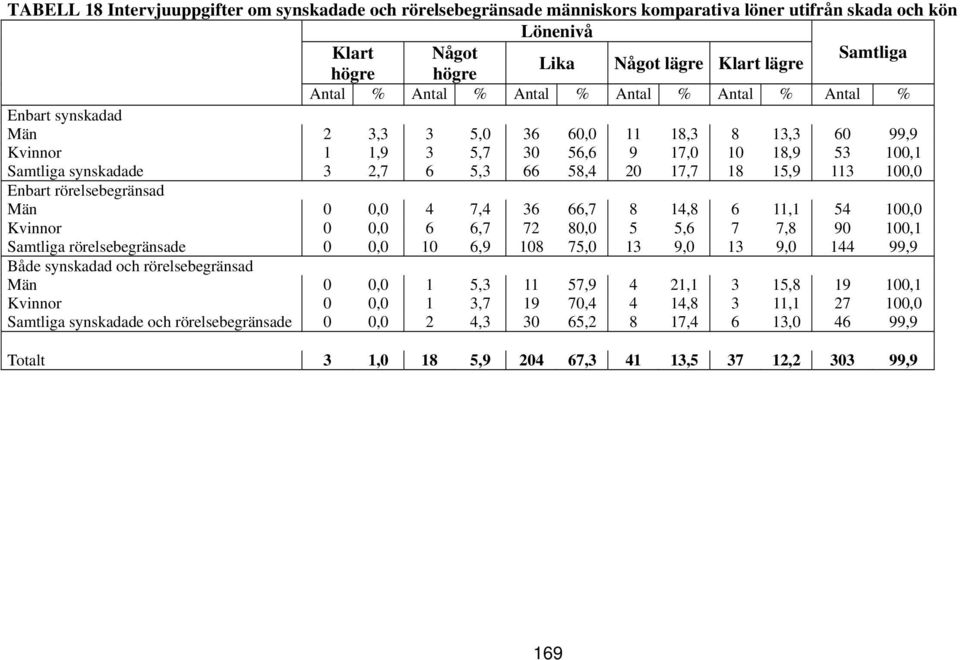 TABELL 18 Intervjuuppgifter om synskadade och rörelsebegränsade människors komparativa löner utifrån skada och kön

| | Lönenivå | | | | | | | | | | | |
|---|---|---|---|---|---|---|---|---|---|---|---|---|
| | Klart högre | | Något högre | | Lika | | Något lägre | | Klart lägre | | Samtliga | |
| | Antal | % | Antal | % | Antal | % | Antal | % | Antal | % | Antal | % |
| Enbart synskadad | | | | | | | | | | | | |
| Män | 2 | 3,3 | 3 | 5,0 | 36 | 60,0 | 11 | 18,3 | 8 | 13,3 | 60 | 99,9 |
| Kvinnor | 1 | 1,9 | 3 | 5,7 | 30 | 56,6 | 9 | 17,0 | 10 | 18,9 | 53 | 100,1 |
| Samtliga synskadade | 3 | 2,7 | 6 | 5,3 | 66 | 58,4 | 20 | 17,7 | 18 | 15,9 | 113 | 100,0 |
| Enbart rörelsebegränsad | | | | | | | | | | | | |
| Män | 0 | 0,0 | 4 | 7,4 | 36 | 66,7 | 8 | 14,8 | 6 | 11,1 | 54 | 100,0 |
| Kvinnor | 0 | 0,0 | 6 | 6,7 | 72 | 80,0 | 5 | 5,6 | 7 | 7,8 | 90 | 100,1 |
| Samtliga rörelsebegränsade | 0 | 0,0 | 10 | 6,9 | 108 | 75,0 | 13 | 9,0 | 13 | 9,0 | 144 | 99,9 |
| Både synskadad och rörelsebegränsad | | | | | | | | | | | | |
| Män | 0 | 0,0 | 1 | 5,3 | 11 | 57,9 | 4 | 21,1 | 3 | 15,8 | 19 | 100,1 |
| Kvinnor | 0 | 0,0 | 1 | 3,7 | 19 | 70,4 | 4 | 14,8 | 3 | 11,1 | 27 | 100,0 |
| Samtliga synskadade och rörelsebegränsade | 0 | 0,0 | 2 | 4,3 | 30 | 65,2 | 8 | 17,4 | 6 | 13,0 | 46 | 99,9 |
| Totalt | 3 | 1,0 | 18 | 5,9 | 204 | 67,3 | 41 | 13,5 | 37 | 12,2 | 303 | 99,9 |

169